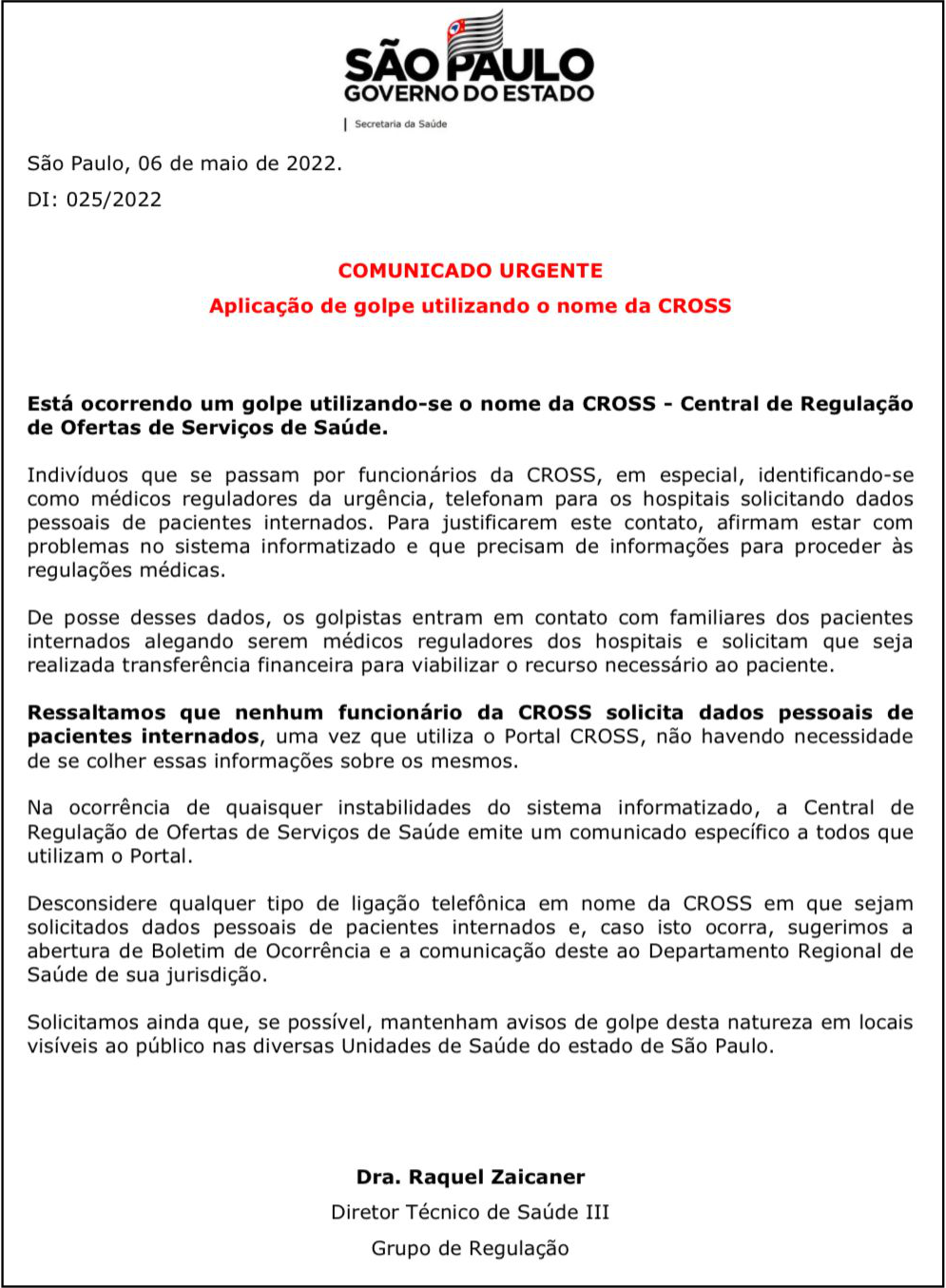 SÃO PAULO
GOVERNO DO ESTADO
Secretaria da Saúde

São Paulo, 06 de maio de 2022.
DI: 025/2022

COMUNICADO URGENTE
Aplicação de golpe utilizando o nome da CROSS

Está ocorrendo um golpe utilizando-se o nome da CROSS - Central de Regulação de Ofertas de Serviços de Saúde.

Indivíduos que se passam por funcionários da CROSS, em especial, identificando-se como médicos reguladores da urgência, telefonam para os hospitais solicitando dados pessoais de pacientes internados. Para justificarem este contato, afirmam estar com problemas no sistema informatizado e que precisam de informações para proceder às regulações médicas.

De posse desses dados, os golpistas entram em contato com familiares dos pacientes internados alegando serem médicos reguladores dos hospitais e solicitam que seja realizada transferência financeira para viabilizar o recurso necessário ao paciente.

Ressaltamos que nenhum funcionário da CROSS solicita dados pessoais de pacientes internados, uma vez que utiliza o Portal CROSS, não havendo necessidade de se colher essas informações sobre os mesmos.

Na ocorrência de quaisquer instabilidades do sistema informatizado, a Central de Regulação de Ofertas de Serviços de Saúde emite um comunicado específico a todos que utilizam o Portal.

Desconsidere qualquer tipo de ligação telefônica em nome da CROSS em que sejam solicitados dados pessoais de pacientes internados e, caso isto ocorra, sugerimos a abertura de Boletim de Ocorrência e a comunicação deste ao Departamento Regional de Saúde de sua jurisdição.

Solicitamos ainda que, se possível, mantenham avisos de golpe desta natureza em locais visíveis ao público nas diversas Unidades de Saúde do estado de São Paulo.

Dra. Raquel Zaicaner
Diretor Técnico de Saúde III
Grupo de Regulação